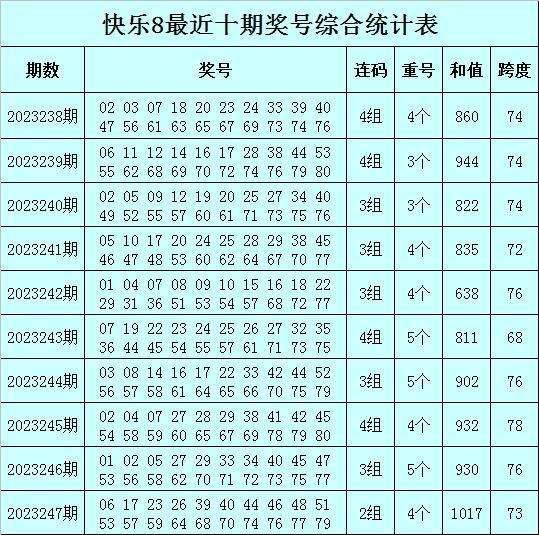 快乐8最近十期奖号综合统计表

| 期数 | 奖号 | 连码 | 重号 | 和值 | 跨度 |
|---|---|---|---|---|---|
| 2023238期 | 02 03 07 18 20 23 24 33 39 40 47 56 61 63 65 67 69 73 74 76 | 4组 | 4个 | 860 | 74 |
| 2023239期 | 06 11 12 14 16 17 28 38 44 53 55 62 68 69 70 72 74 76 79 80 | 4组 | 3个 | 944 | 74 |
| 2023240期 | 02 05 09 12 19 20 25 27 34 40 49 52 55 57 60 61 71 73 75 76 | 3组 | 3个 | 822 | 74 |
| 2023241期 | 05 10 17 20 24 25 28 29 38 45 46 47 48 53 60 62 64 67 70 77 | 3组 | 4个 | 835 | 72 |
| 2023242期 | 01 04 07 08 09 10 15 16 18 22 29 31 36 51 53 54 57 68 72 77 | 3组 | 4个 | 638 | 76 |
| 2023243期 | 07 19 22 23 24 25 26 27 32 35 36 44 45 54 55 57 61 71 73 75 | 4组 | 5个 | 811 | 68 |
| 2023244期 | 03 08 14 16 17 22 33 42 44 52 56 57 58 61 64 65 66 70 75 79 | 3组 | 5个 | 902 | 76 |
| 2023245期 | 02 04 07 27 28 29 38 41 42 45 54 58 59 60 65 67 69 78 79 80 | 4组 | 4个 | 932 | 78 |
| 2023246期 | 01 02 05 27 29 33 34 40 45 47 53 56 58 62 70 71 72 73 75 77 | 3组 | 5个 | 930 | 76 |
| 2023247期 | 06 17 23 26 39 40 44 46 48 51 53 57 59 64 68 70 74 76 77 79 | 2组 | 4个 | 1017 | 73 |